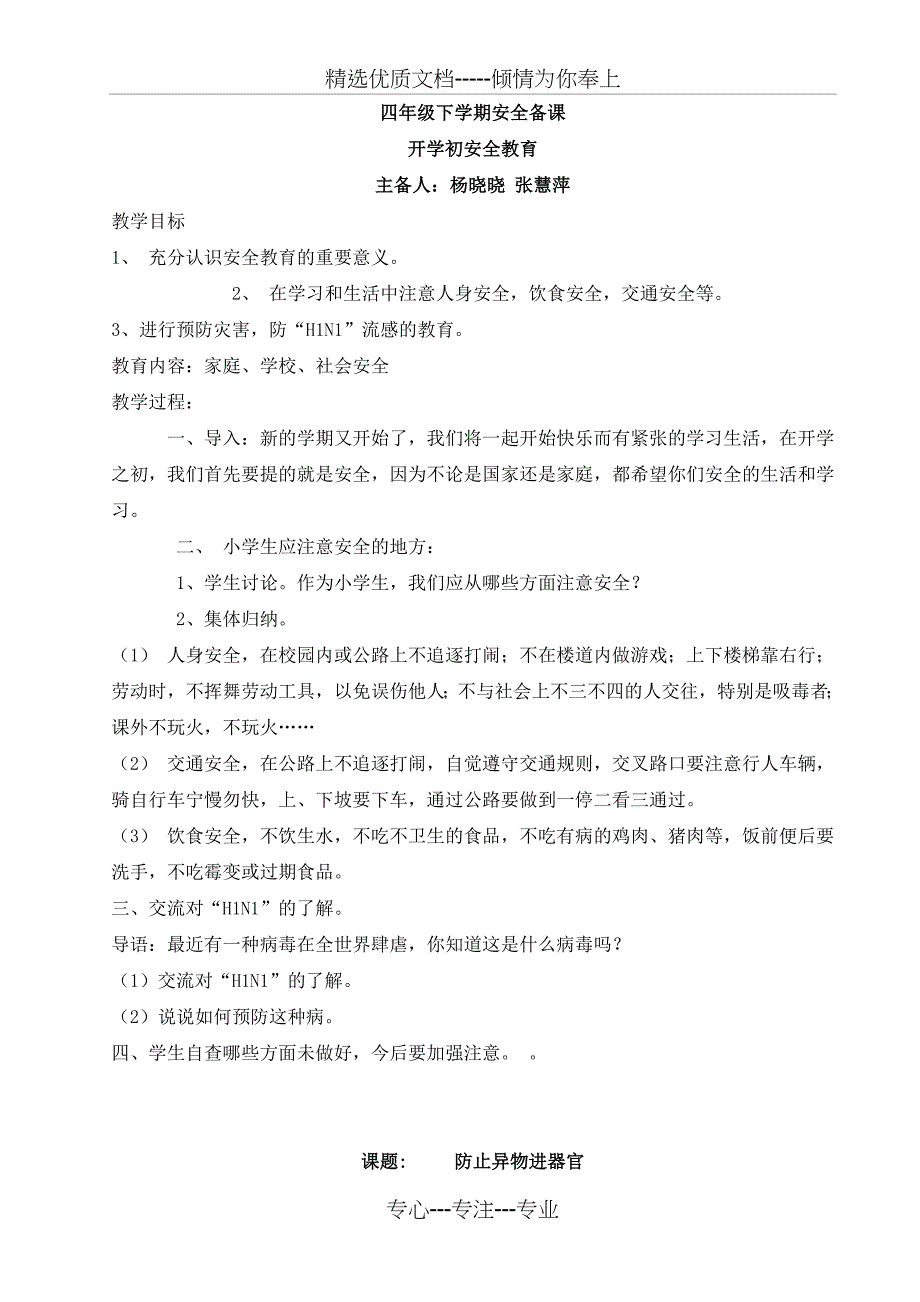 精选优质文档-----倾情为你奉上

四年级下学期安全备课

开学初安全教育

主备人：杨晓晓 张慧萍

教学目标

1、 充分认识安全教育的重要意义。

2、 在学习和生活中注意人身安全，饮食安全，交通安全等。

3、进行预防灾害，防“H1N1”流感的教育。

教育内容：家庭、学校、社会安全

教学过程：

一、导入：新的学期又开始了，我们将一起开始快乐而有紧张的学习生活，在开学之初，我们首先要提的就是安全，因为不论是国家还是家庭，都希望你们安全的生活和学习。

二、 小学生应注意安全的地方：

1、学生讨论。作为小学生，我们应从哪些方面注意安全？

2、集体归纳。

（1） 人身安全，在校园内或公路上不追逐打闹；不在楼道内做游戏；上下楼梯靠右行；劳动时，不挥舞劳动工具，以免误伤他人；不与社会上不三不四的人交往，特别是吸毒者；课外不玩火，不玩火……

（2） 交通安全，在公路上不追逐打闹，自觉遵守交通规则，交叉路口要注意行人车辆，骑自行车宁慢勿快，上、下坡要下车，通过公路要做到一停二看三通过。

（3） 饮食安全，不饮生水，不吃不卫生的食品，不吃有病的鸡肉、猪肉等，饭前便后要洗手，不吃霉变或过期食品。

三、交流对“H1N1”的了解。

导语：最近有一种病毒在全世界肆虐，你知道这是什么病毒吗？

（1）交流对“H1N1”的了解。

（2）说说如何预防这种病。

四、学生自查哪些方面未做好，今后要加强注意。 。

课题： 防止异物进器官

专心---专注---专业